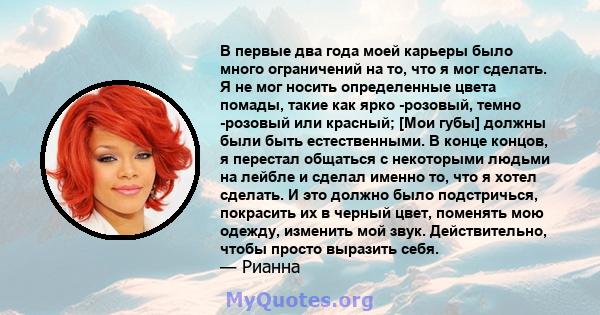 В первые два года моей карьеры было много ограничений на то, что я мог сделать. Я не мог носить определенные цвета помады, такие как ярко -розовый, темно -розовый или красный; [Мои губы] должны были быть естественными. В конце концов, я перестал общаться с некоторыми людьми на лейбле и сделал именно то, что я хотел сделать. И это должно было подстричься, покрасить их в черный цвет, поменять мою одежду, изменить мой звук. Действительно, чтобы просто выразить себя.
— Рианна

MyQuotes.org